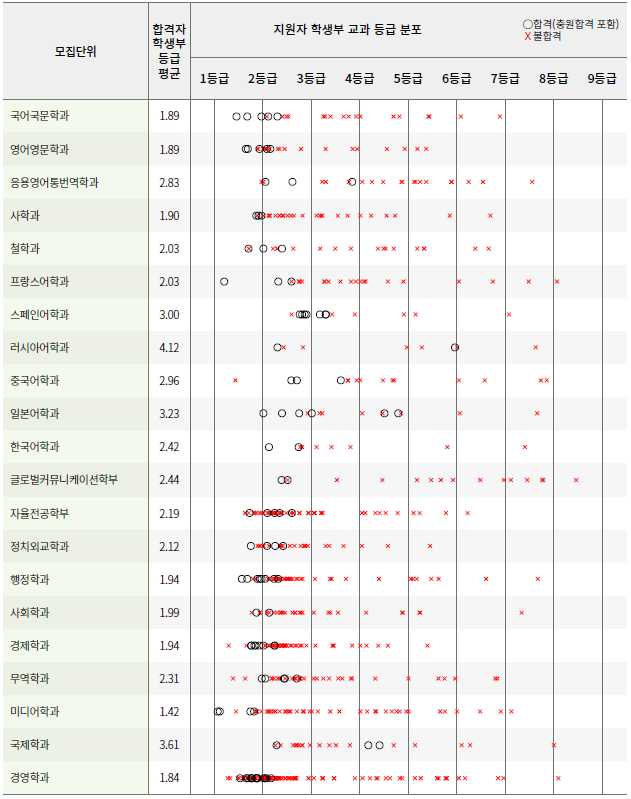 | 모집단위 | 합격자 학생부 등급 평균 | 지원자 학생부 교과 등급 분포 ○합격(충원합격 포함) X 불합격 1등급 2등급 3등급 4등급 5등급 6등급 7등급 8등급 9등급 |
|---|---|---|
| 국어국문학과 | 1.89 | |
| 영어영문학과 | 1.89 | |
| 응용영어통번역학과 | 2.83 | |
| 사학과 | 1.90 | |
| 철학과 | 2.03 | |
| 프랑스어학과 | 2.03 | |
| 스페인어학과 | 3.00 | |
| 러시아어학과 | 4.12 | |
| 중국어학과 | 2.96 | |
| 일본어학과 | 3.23 | |
| 한국어학과 | 2.42 | |
| 글로벌커뮤니케이션학부 | 2.44 | |
| 자율전공학부 | 2.19 | |
| 정치외교학과 | 2.12 | |
| 행정학과 | 1.94 | |
| 사회학과 | 1.99 | |
| 경제학과 | 1.94 | |
| 무역학과 | 2.31 | |
| 미디어학과 | 1.42 | |
| 국제학과 | 3.61 | |
| 경영학과 | 1.84 | |